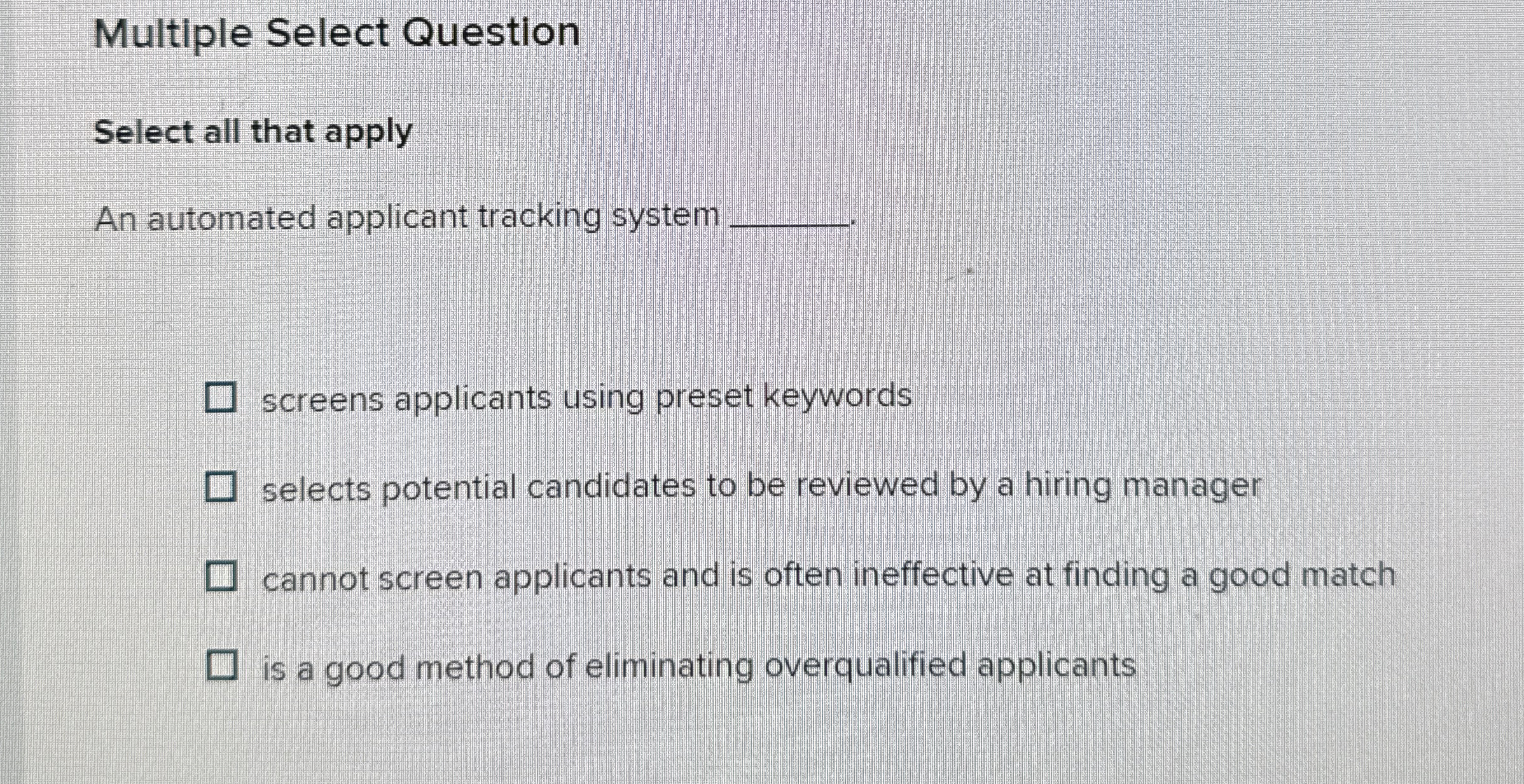 Multiple Select Question

Select all that apply

An automated applicant tracking system ____.

☐ screens applicants using preset keywords

☐ selects potential candidates to be reviewed by a hiring manager

☐ cannot screen applicants and is often ineffective at finding a good match

☐ is a good method of eliminating overqualified applicants